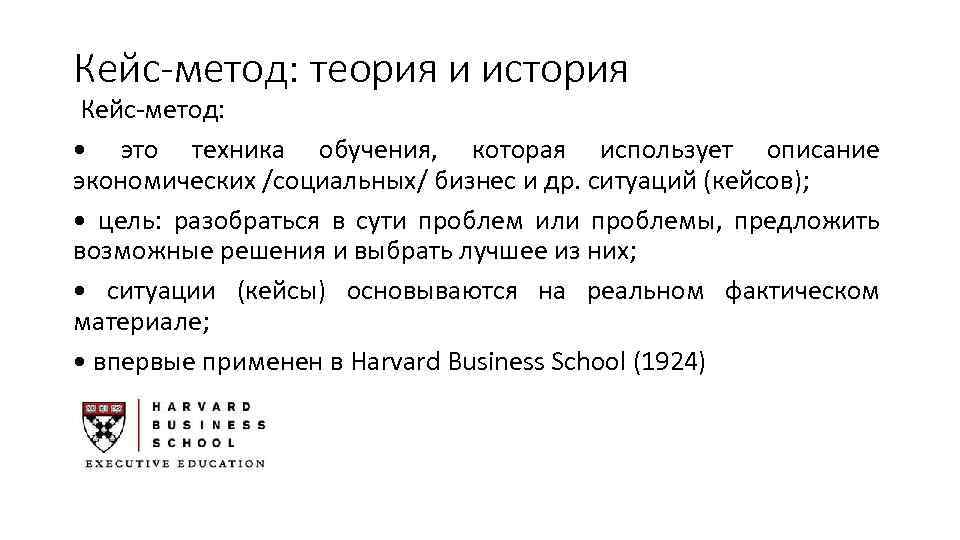 Кейс-метод: теория и история

Кейс-метод:

• это техника обучения, которая использует описание экономических /социальных/ бизнес и др. ситуаций (кейсов);

• цель: разобраться в сути проблем или проблемы, предложить возможные решения и выбрать лучшее из них;

• ситуации (кейсы) основываются на реальном фактическом материале;

• впервые применен в Harvard Business School (1924)

HARVARD
BUSINESS
SCHOOL
EXECUTIVE EDUCATION